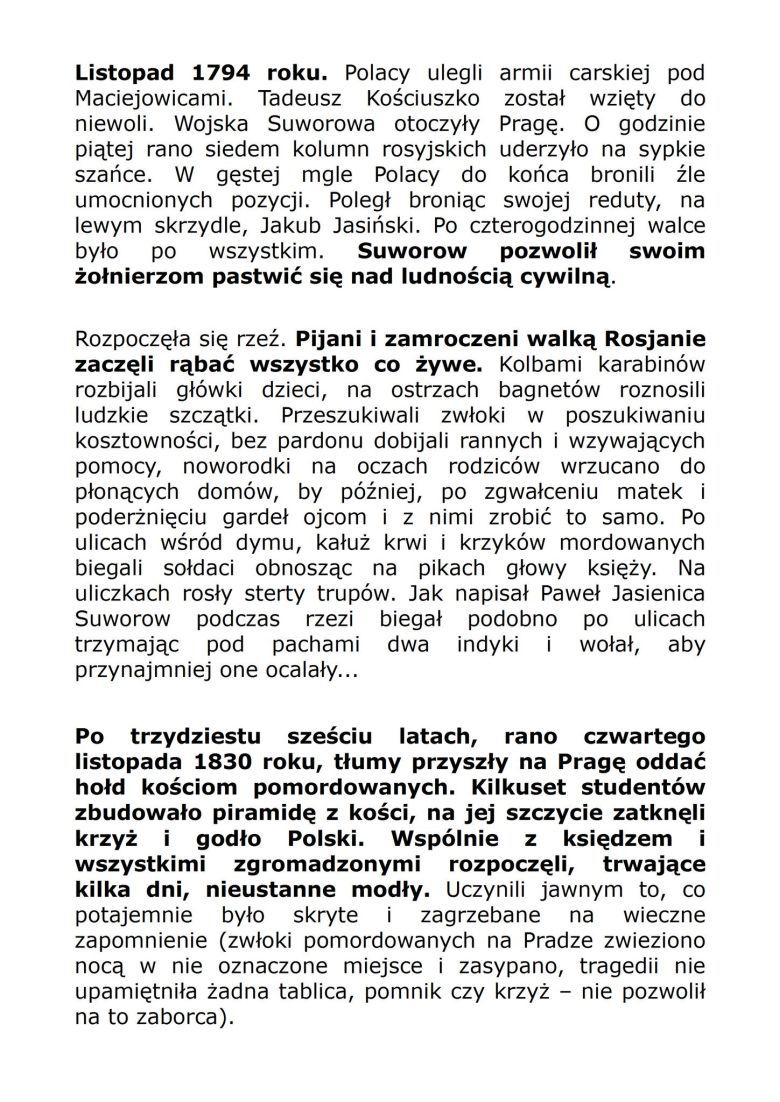 Listopad 1794 roku. Polacy ulegli armii carskiej pod Maciejowicami. Tadeusz Kościuszko został wzięty do niewoli. Wojska Suworowa otoczyły Pragę. O godzinie piątej rano siedem kolumn rosyjskich uderzyło na sypkie szańce. W gęstej mgle Polacy do końca bronili źle umocnionych pozycji. Poległ broniąc swojej reduty, na lewym skrzydle, Jakub Jasiński. Po czterogodzinnej walce było po wszystkim. Suworow pozwolił swoim żołnierzom pastwić się nad ludnością cywilną.

Rozpoczęła się rzeź. Pijani i zamroczeni walką Rosjanie zaczęli rąbać wszystko co żywe. Kolbami karabinów rozbijali główki dzieci, na ostrzach bagnetów roznosili ludzkie szczątki. Przeszukiwali zwłoki w poszukiwaniu kosztowności, bez pardonu dobijali rannych i wzywających pomocy, noworodki na oczach rodziców wrzucano do płonących domów, by później, po zgwałceniu matek i poderżnięciu gardeł ojcom i z nimi zrobić to samo. Po ulicach wśród dymu, kałuż krwi i krzyków mordowanych biegali sołdaci obnosząc na pikach głowy księży. Na uliczkach rosły sterty trupów. Jak napisał Paweł Jasienica Suworow podczas rzezi biegał podobno po ulicach trzymając pod pachami dwa indyki i wołał, aby przynajmniej one ocalały...

Po trzydziestu sześciu latach, rano czwartego listopada 1830 roku, tłumy przyszły na Pragę oddać hołd kościom pomordowanych. Kilkuset studentów zbudowało piramidę z kości, na jej szczycie zatknęli krzyż i godło Polski. Wspólnie z księdzem i wszystkimi zgromadzonymi rozpoczęli, trwające kilka dni, nieustanne modły. Uczynili jawnym to, co potajemnie było skryte i zagrzebane na wieczne zapomnienie (zwłoki pomordowanych na Pradze zwieziono nocą w nie oznaczone miejsce i zasypano, tragedii nie upamiętniła żadna tablica, pomnik czy krzyż – nie pozwolił na to zaborca).